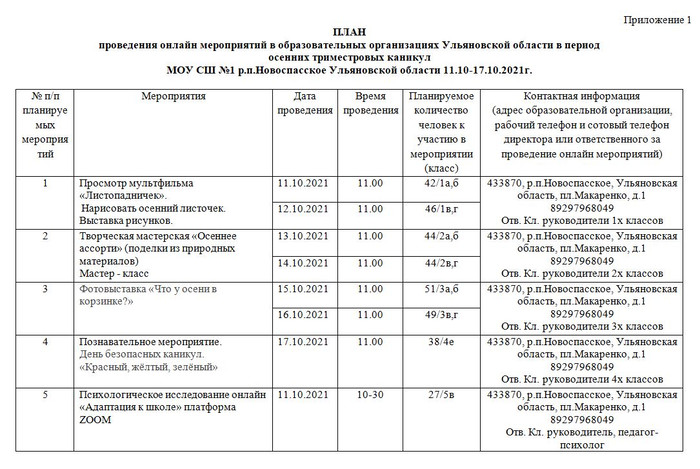 Приложение 1

ПЛАН
проведения онлайн мероприятий в образовательных организациях Ульяновской области в период осенних триместровых каникул
МОУ СШ №1 р.п.Новоспасское Ульяновской области 11.10-17.10.2021г.

| № п/п планируемых мероприятий | Мероприятия | Дата проведения | Время проведения | Планируемое количество человек к участию в мероприятии (класс) | Контактная информация (адрес образовательной организации, рабочий телефон и сотовый телефон директора или ответственного за проведение онлайн мероприятий) |
|---|---|---|---|---|---|
| 1 | Просмотр мультфильма «Листопадничек». Нарисовать осенний листочек. Выставка рисунков. | 11.10.2021 | 11.00 | 42/1а,б | 433870, р.п.Новоспасское, Ульяновская область, пл.Макаренко, д.1 89297968049 Отв. Кл. руководители 1х классов |
| | | 12.10.2021 | 11.00 | 46/1в,г | |
| 2 | Творческая мастерская «Осеннее ассорти» (поделки из природных материалов) Мастер - класс | 13.10.2021 | 11.00 | 44/2а,б | 433870, р.п.Новоспасское, Ульяновская область, пл.Макаренко, д.1 89297968049 Отв. Кл. руководители 2х классов |
| | | 14.10.2021 | 11.00 | 44/2в,г | |
| 3 | Фотовыставка «Что у осени в корзинке?» | 15.10.2021 | 11.00 | 51/3а,б | 433870, р.п.Новоспасское, Ульяновская область, пл.Макаренко, д.1 89297968049 Отв. Кл. руководители 3х классов |
| | | 16.10.2021 | 11.00 | 49/3в,г | |
| 4 | Познавательное мероприятие. День безопасных каникул. «Красный, жёлтый, зелёный» | 17.10.2021 | 11.00 | 38/4е | 433870, р.п.Новоспасское, Ульяновская область, пл.Макаренко, д.1 89297968049 Отв. Кл. руководители 4х классов |
| 5 | Психологическое исследование онлайн «Адаптация к школе» платформа ZOOM | 11.10.2021 | 10-30 | 27/5в | 433870, р.п.Новоспасское, Ульяновская область, пл.Макаренко, д.1 89297968049 Отв. Кл. руководитель, педагог-психолог |